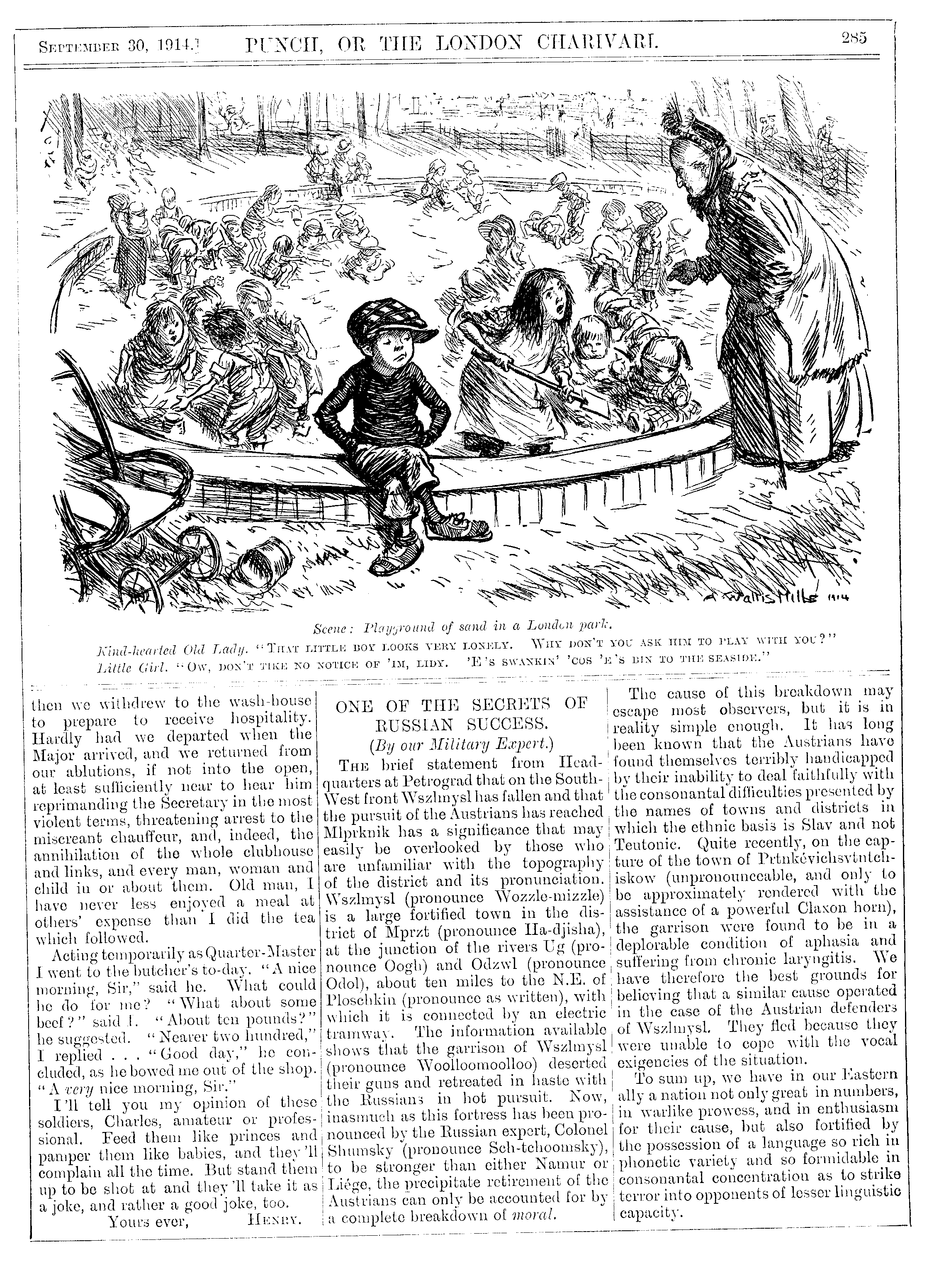 September 30, 1914.] PUNCH, OR THE LONDON CHARIVARI. 285

A. Wallis Mills 1914

Scene: Playground of sand in a London park.

Kind-hearted Old Lady. "That little boy looks very lonely. Why don't you ask him to play with you?"

Little Girl. "Ow, don't tike no notice of 'im, lidy. 'E's swankin' 'cos 'e's bin to the seaside."

then we withdrew to the wash-house to prepare to receive hospitality. Hardly had we departed when the Major arrived, and we returned from our ablutions, if not into the open, at least sufficiently near to hear him reprimanding the Secretary in the most violent terms, threatening arrest to the miscreant chauffeur, and, indeed, the annihilation of the whole clubhouse and links, and every man, woman and child in or about them. Old man, I have never less enjoyed a meal at others' expense than I did the tea which followed.

Acting temporarily as Quarter-Master I went to the butcher's to-day. "A nice morning, Sir," said he. What could he do for me? "What about some beef?" said I. "About ten pounds?" he suggested. "Nearer two hundred," I replied . . . "Good day," he concluded, as he bowed me out of the shop. "A very nice morning, Sir."

I'll tell you my opinion of these soldiers, Charles, amateur or professional. Feed them like princes and pamper them like babies, and they'll complain all the time. But stand them up to be shot at and they'll take it as a joke, and rather a good joke, too.

Yours ever, Henry.

ONE OF THE SECRETS OF RUSSIAN SUCCESS.

(By our Military Expert.)

The brief statement from Headquarters at Petrograd that on the South-West front Wszlmysl has fallen and that the pursuit of the Austrians has reached Mlprknik has a significance that may easily be overlooked by those who are unfamiliar with the topography of the district and its pronunciation. Wszlmysl (pronounce Wozzle-mizzle) is a large fortified town in the district of Mprzt (pronounce Ha-djisha), at the junction of the rivers Ug (pronounce Oogh) and Odzwl (pronounce Odol), about ten miles to the N.E. of Ploschkin (pronounce as written), with which it is connected by an electric tramway. The information available shows that the garrison of Wszlmysl (pronounce Woolloomoolloo) deserted their guns and retreated in haste with the Russians in hot pursuit. Now, inasmuch as this fortress has been pronounced by the Russian expert, Colonel Shumsky (pronounce Sch-tchoomsky), to be stronger than either Namur or Liége, the precipitate retirement of the Austrians can only be accounted for by a complete breakdown of moral.

The cause of this breakdown may escape most observers, but it is in reality simple enough. It has long been known that the Austrians have found themselves terribly handicapped by their inability to deal faithfully with the consonantal difficulties presented by the names of towns and districts in which the ethnic basis is Slav and not Teutonic. Quite recently, on the capture of the town of Prtnkévichsvtntchiskow (unpronounceable, and only to be approximately rendered with the assistance of a powerful Claxon horn), the garrison were found to be in a deplorable condition of aphasia and suffering from chronic laryngitis. We have therefore the best grounds for believing that a similar cause operated in the case of the Austrian defenders of Wszlmysl. They fled because they were unable to cope with the vocal exigencies of the situation.

To sum up, we have in our Eastern ally a nation not only great in numbers, in warlike prowess, and in enthusiasm for their cause, but also fortified by the possession of a language so rich in phonetic variety and so formidable in consonantal concentration as to strike terror into opponents of lesser linguistic capacity.